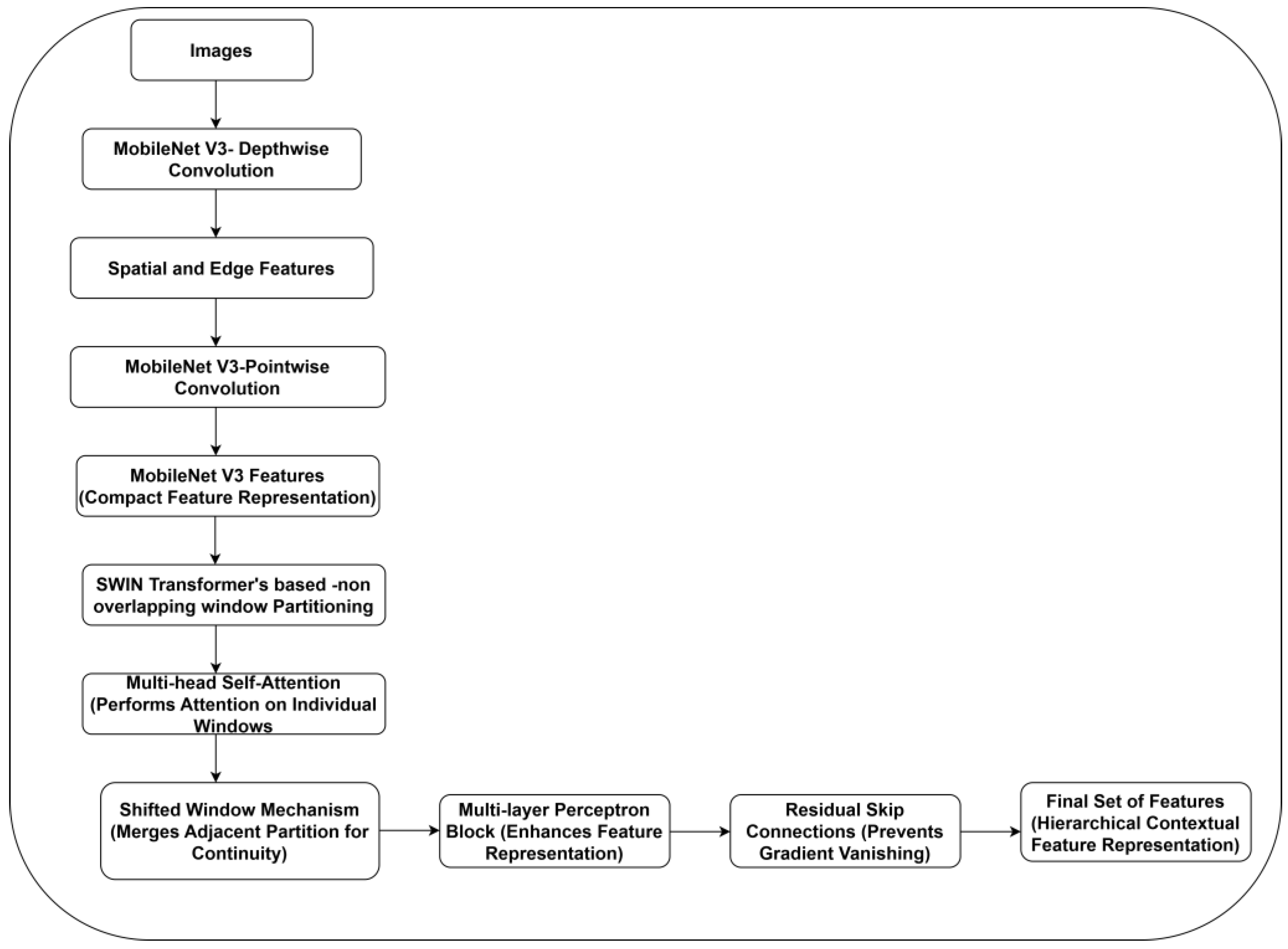 Images

MobileNet V3- Depthwise Convolution

Spatial and Edge Features

MobileNet V3-Pointwise Convolution

MobileNet V3 Features (Compact Feature Representation)

SWIN Transformer's based -non overlapping window Partitioning

Multi-head Self-Attention (Performs Attention on Individual Windows

Shifted Window Mechanism (Merges Adjacent Partition for Continuity)

Multi-layer Perceptron Block (Enhances Feature Representation)

Residual Skip Connections (Prevents Gradient Vanishing)

Final Set of Features (Hierarchical Contextual Feature Representation)